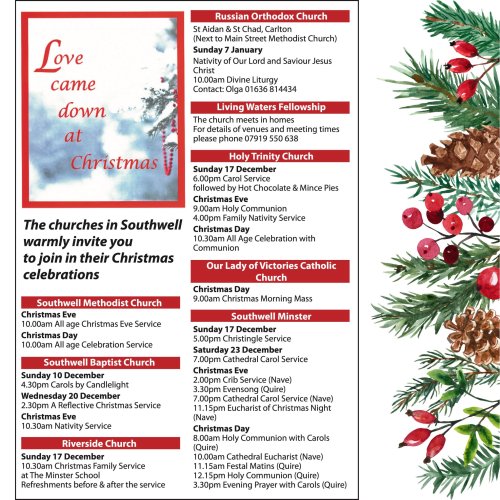 Love came down at Christmas

The churches in Southwell warmly invite you to join in their Christmas celebrations

Southwell Methodist Church

Christmas Eve
10.00am All age Christmas Eve Service

Christmas Day
10.00am All age Celebration Service

Southwell Baptist Church

Sunday 10 December
4.30pm Carols by Candlelight

Wednesday 20 December
2.30pm A Reflective Christmas Service

Christmas Eve
10.30am Nativity Service

Riverside Church

Sunday 17 December
10.30am Christmas Family Service at The Minster School
Refreshments before & after the service

Russian Orthodox Church

St Aidan & St Chad, Carlton
(Next to Main Street Methodist Church)

Sunday 7 January
Nativity of Our Lord and Saviour Jesus Christ
10.00am Divine Liturgy
Contact: Olga 01636 814434

Living Waters Fellowship

The church meets in homes
For details of venues and meeting times please phone 07919 550 638

Holy Trinity Church

Sunday 17 December
6.00pm Carol Service
followed by Hot Chocolate & Mince Pies

Christmas Eve
9.00am Holy Communion
4.00pm Family Nativity Service

Christmas Day
10.30am All Age Celebration with Communion

Our Lady of Victories Catholic Church

Christmas Day
9.00am Christmas Morning Mass

Southwell Minster

Sunday 17 December
5.00pm Christingle Service

Saturday 23 December
7.00pm Cathedral Carol Service

Christmas Eve
2.00pm Crib Service (Nave)
3.30pm Evensong (Quire)
7.00pm Cathedral Carol Service (Nave)
11.15pm Eucharist of Christmas Night (Nave)

Christmas Day
8.00am Holy Communion with Carols (Quire)
10.00am Cathedral Eucharist (Nave)
11.15am Festal Matins (Quire)
12.15pm Holy Communion (Quire)
3.30pm Evening Prayer with Carols (Quire)